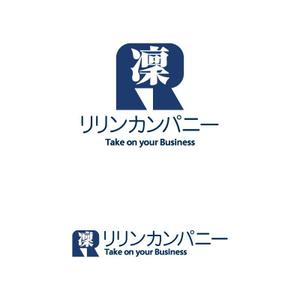 凜
リリンカンパニー
Take on your Business

凜
リリンカンパニー
Take on your Business